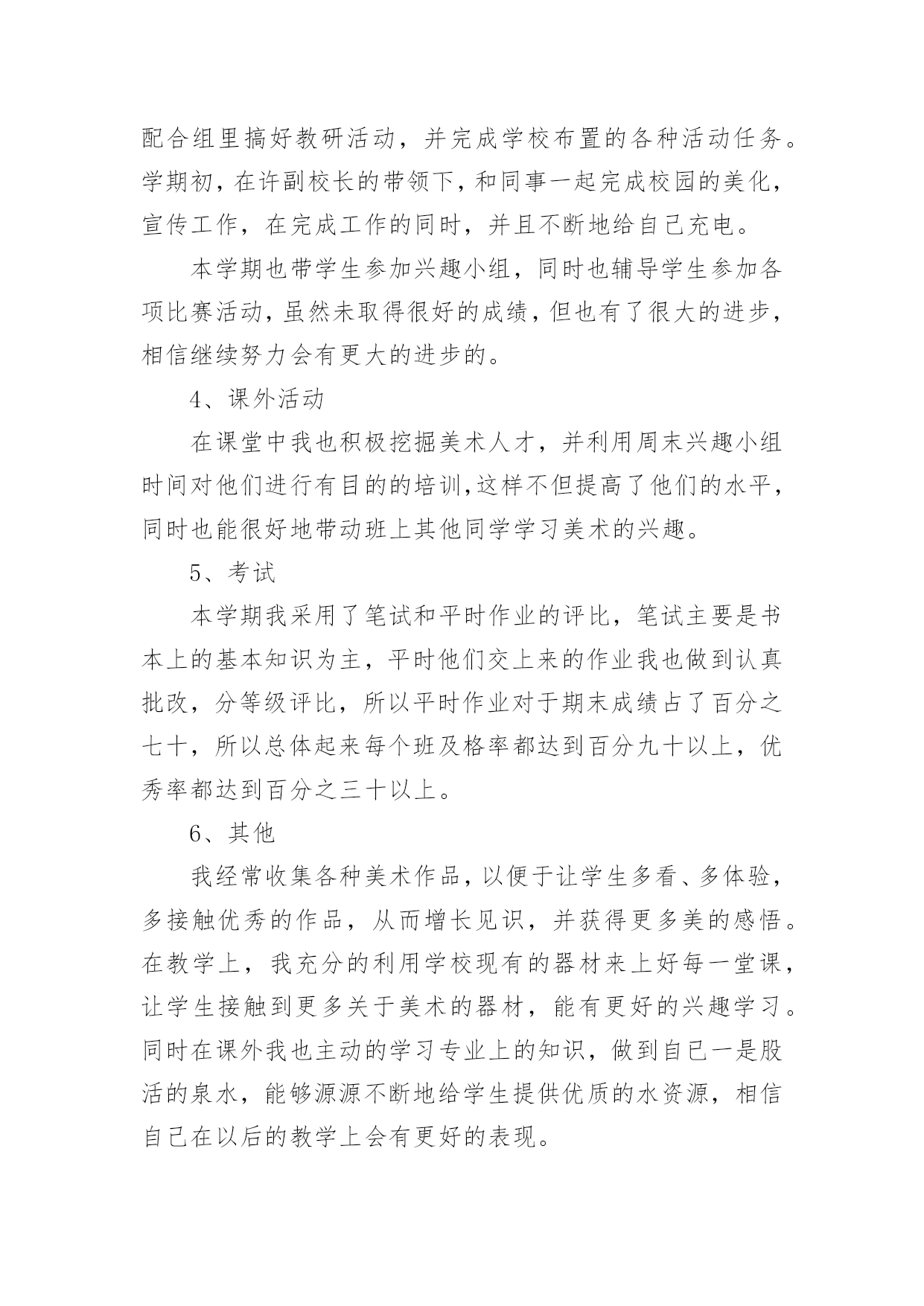 配合组里搞好教研活动，并完成学校布置的各种活动任务。学期初，在许副校长的带领下，和同事一起完成校园的美化，宣传工作，在完成工作的同时，并且不断地给自己充电。

本学期也带学生参加兴趣小组，同时也辅导学生参加各项比赛活动，虽然未取得很好的成绩，但也有了很大的进步，相信继续努力会有更大的进步的。

4、课外活动

在课堂中我也积极挖掘美术人才，并利用周末兴趣小组时间对他们进行有目的的培训，这样不但提高了他们的水平，同时也能很好地带动班上其他同学学习美术的兴趣。

5、考试

本学期我采用了笔试和平时作业的评比，笔试主要是书本上的基本知识为主，平时他们交上来的作业我也做到认真批改，分等级评比，所以平时作业对于期末成绩占了百分之七十，所以总体起来每个班及格率都达到百分九十以上，优秀率都达到百分之三十以上。

6、其他

我经常收集各种美术作品，以便于让学生多看、多体验，多接触优秀的作品，从而增长见识，并获得更多美的感悟。在教学上，我充分的利用学校现有的器材来上好每一堂课，让学生接触到更多关于美术的器材，能有更好的兴趣学习。同时在课外我也主动的学习专业上的知识，做到自已一是股活的泉水，能够源源不断地给学生提供优质的水资源，相信自己在以后的教学上会有更好的表现。